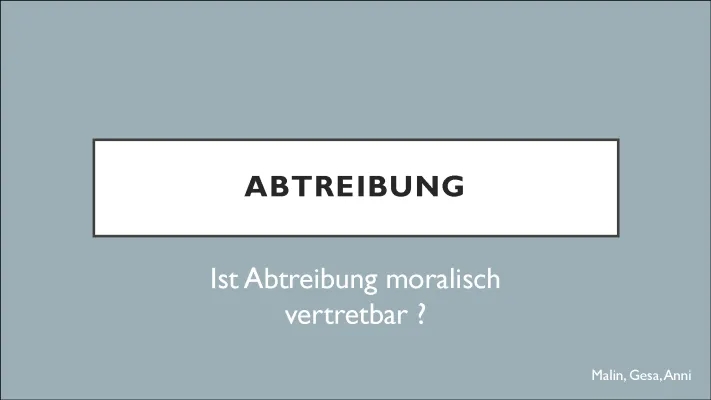 ABTREIBUNG

Ist Abtreibung moralisch vertretbar ?

Malin, Gesa, Anni